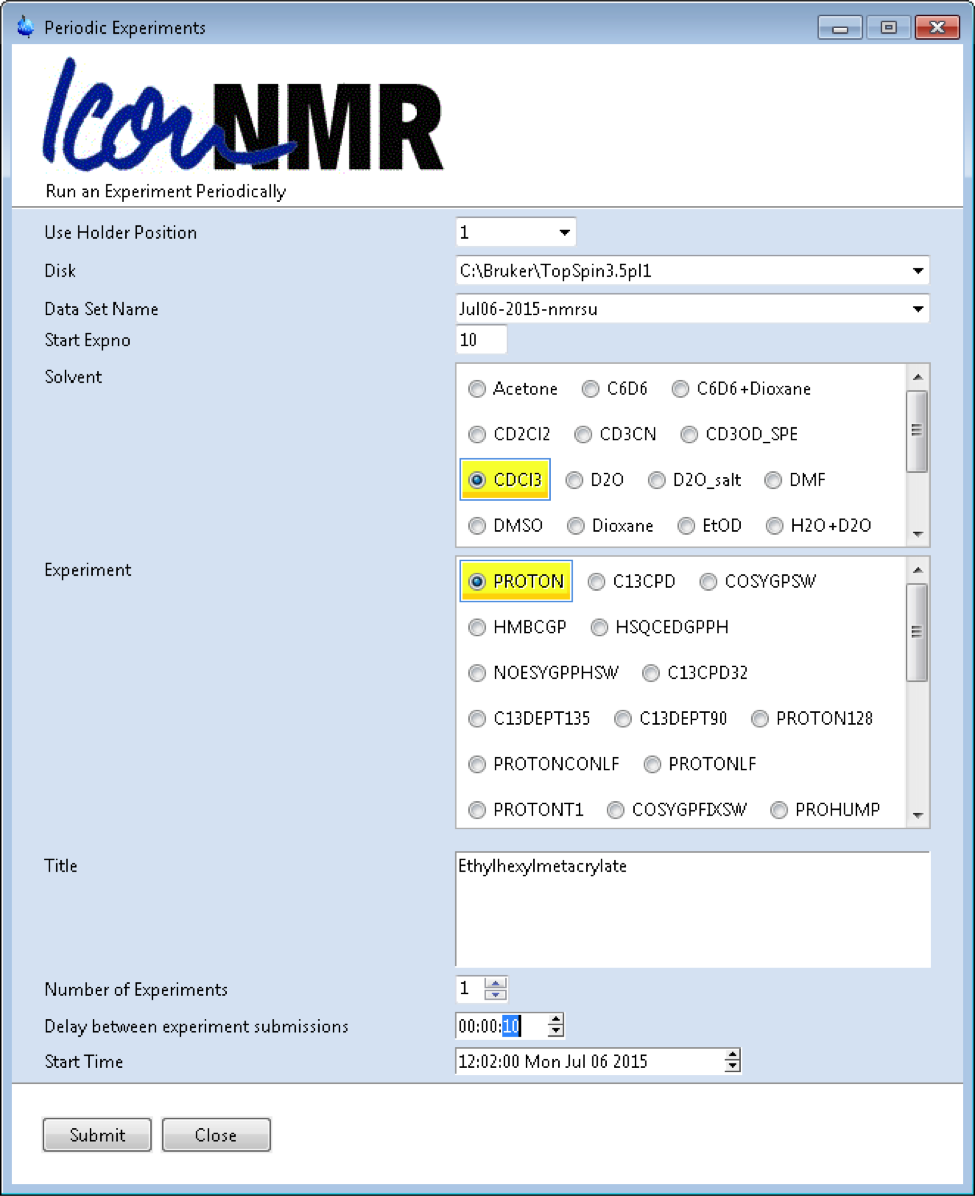 Periodic Experiments

IconNMR
Run an Experiment Periodically

Use Holder Position 1
Disk C:\Bruker\TopSpin3.5pl1
Data Set Name Jul06-2015-nmrsu
Start Expno 10
Solvent
Acetone C6D6 C6D6+Dioxane
CD2Cl2 CD3CN CD3OD_SPE
CDCl3 D2O D2O_salt DMF
DMSO Dioxane EtOD H2O+D2O

Experiment
PROTON C13CPD COSYGPSW
HMBCGP HSQCEDGPPH
NOESYGPPHSW C13CPD32
C13DEPT135 C13DEPT90 PROTON128
PROTONCONLF PROTONLF
PROTONT1 COSYGPFIXSW PROHUMP

Title Ethylhexylmetacrylate

Number of Experiments 1
Delay between experiment submissions 00:00:10
Start Time 12:02:00 Mon Jul 06 2015

Submit Close